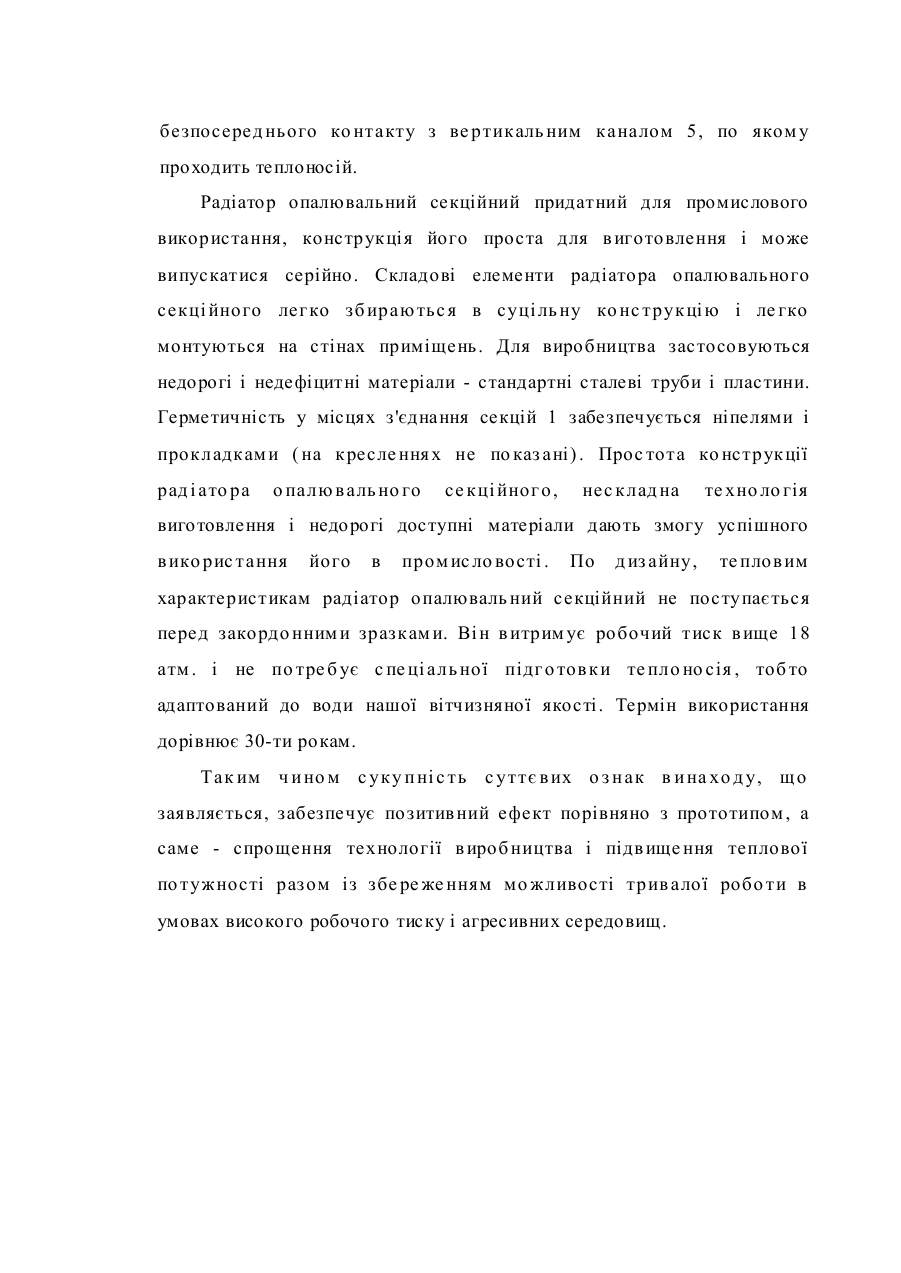 безпосереднього контакту з вертикальним каналом 5, по якому проходить теплоносій.

Радіатор опалювальний секційний придатний для промислового використання, конструкція його проста для виготовлення і може випускатися серійно. Складові елементи радіатора опалювального секційного легко збираються в суцільну конструкцію і легко монтуються на стінах приміщень. Для виробництва застосовуються недорогі і недефіцитні матеріали - стандартні сталеві труби і пластини. Герметичність у місцях з'єднання секцій 1 забезпечується ніпелями і прокладками (на кресленнях не показані). Простота конструкції радіатора опалювального секційного, нескладна технологія виготовлення і недорогі доступні матеріали дають змогу успішного використання його в промисловості. По дизайну, тепловим характеристикам радіатор опалювальний секційний не поступається перед закордонними зразками. Він витримує робочий тиск вище 18 атм. і не потребує спеціальної підготовки теплоносія, тобто адаптований до води нашої вітчизняної якості. Термін використання дорівнює 30-ти рокам.

Таким чином сукупність суттєвих ознак винаходу, що заявляється, забезпечує позитивний ефект порівняно з прототипом, а саме - спрощення технології виробництва і підвищення теплової потужності разом із збереженням можливості тривалої роботи в умовах високого робочого тиску і агресивних середовищ.